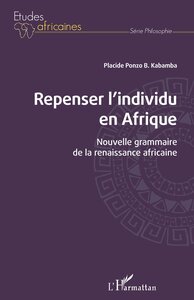 Etudes africaines

Série Philosophie

Placide Ponzo B. Kabamba

Repenser l'individu en Afrique

Nouvelle grammaire de la renaissance africaine

L'Harmattan